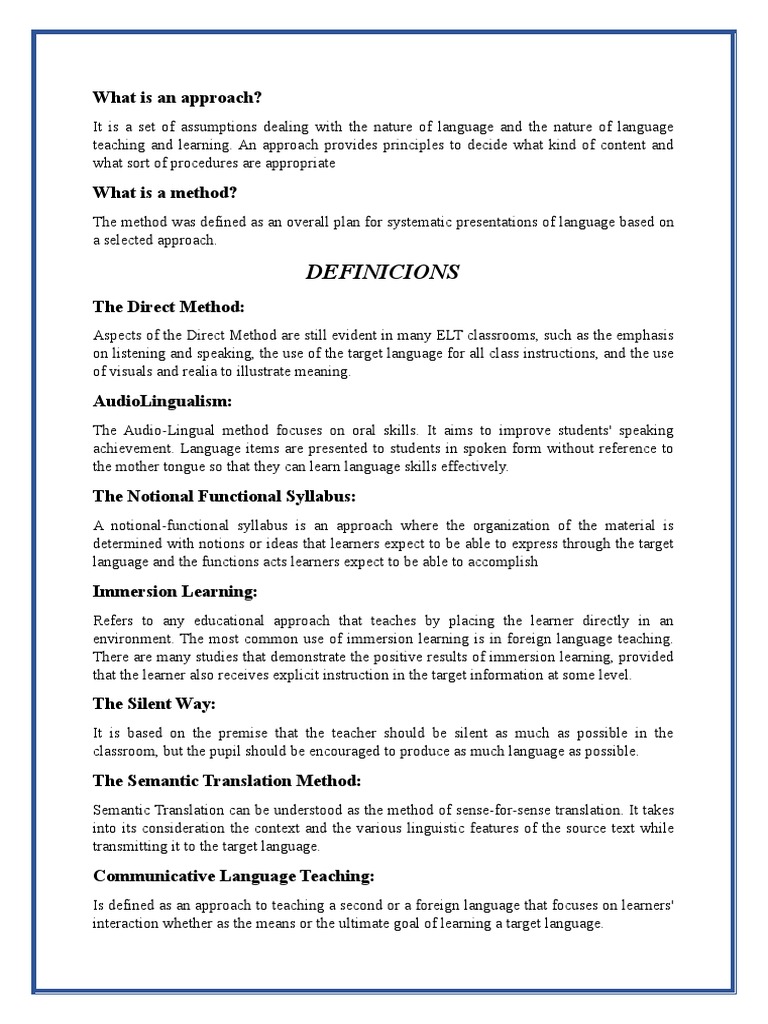 What is an approach?

It is a set of assumptions dealing with the nature of language and the nature of language teaching and learning. An approach provides principles to decide what kind of content and what sort of procedures are appropriate

What is a method?

The method was defined as an overall plan for systematic presentations of language based on a selected approach.

DEFINICIONS

The Direct Method:

Aspects of the Direct Method are still evident in many ELT classrooms, such as the emphasis on listening and speaking, the use of the target language for all class instructions, and the use of visuals and realia to illustrate meaning.

AudioLingualism:

The Audio-Lingual method focuses on oral skills. It aims to improve students' speaking achievement. Language items are presented to students in spoken form without reference to the mother tongue so that they can learn language skills effectively.

The Notional Functional Syllabus:

A notional-functional syllabus is an approach where the organization of the material is determined with notions or ideas that learners expect to be able to express through the target language and the functions acts learners expect to be able to accomplish

Immersion Learning:

Refers to any educational approach that teaches by placing the learner directly in an environment. The most common use of immersion learning is in foreign language teaching. There are many studies that demonstrate the positive results of immersion learning, provided that the learner also receives explicit instruction in the target information at some level.

The Silent Way:

It is based on the premise that the teacher should be silent as much as possible in the classroom, but the pupil should be encouraged to produce as much language as possible.

The Semantic Translation Method:

Semantic Translation can be understood as the method of sense-for-sense translation. It takes into its consideration the context and the various linguistic features of the source text while transmitting it to the target language.

Communicative Language Teaching:

Is defined as an approach to teaching a second or a foreign language that focuses on learners' interaction whether as the means or the ultimate goal of learning a target language.